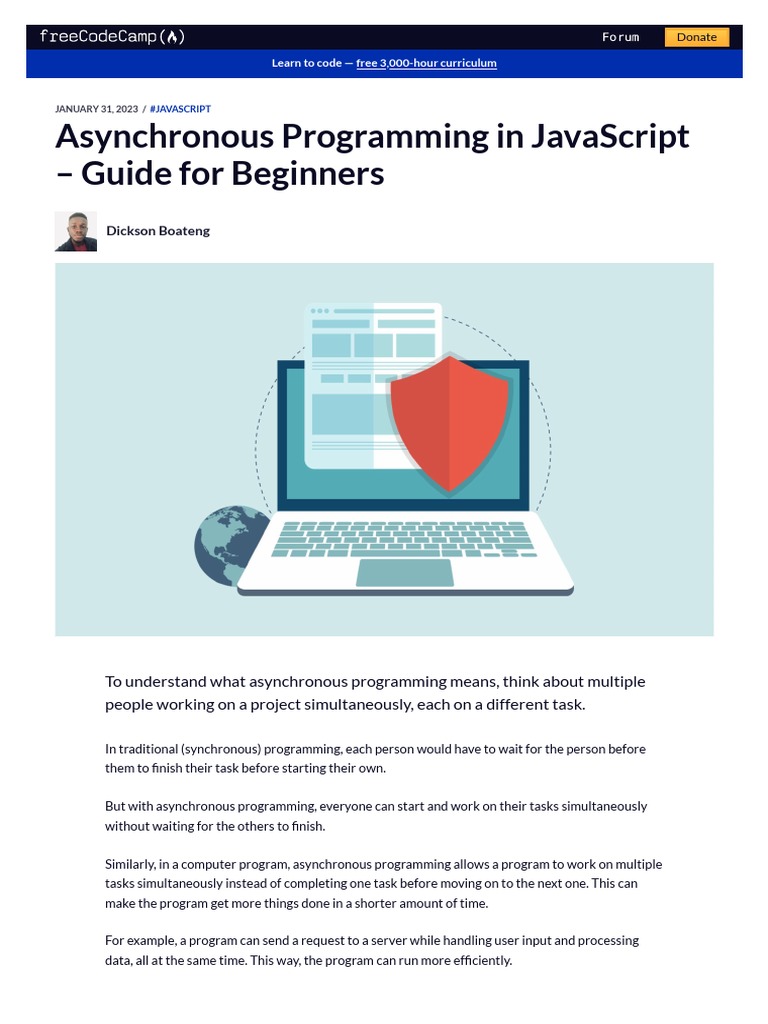 freeCodeCamp(🔥)

Forum

Donate

Learn to code — free 3,000-hour curriculum

JANUARY 31, 2023 / #JAVASCRIPT

Asynchronous Programming in JavaScript – Guide for Beginners

Dickson Boateng

To understand what asynchronous programming means, think about multiple people working on a project simultaneously, each on a different task.

In traditional (synchronous) programming, each person would have to wait for the person before them to finish their task before starting their own.

But with asynchronous programming, everyone can start and work on their tasks simultaneously without waiting for the others to finish.

Similarly, in a computer program, asynchronous programming allows a program to work on multiple tasks simultaneously instead of completing one task before moving on to the next one. This can make the program get more things done in a shorter amount of time.

For example, a program can send a request to a server while handling user input and processing data, all at the same time. This way, the program can run more efficiently.